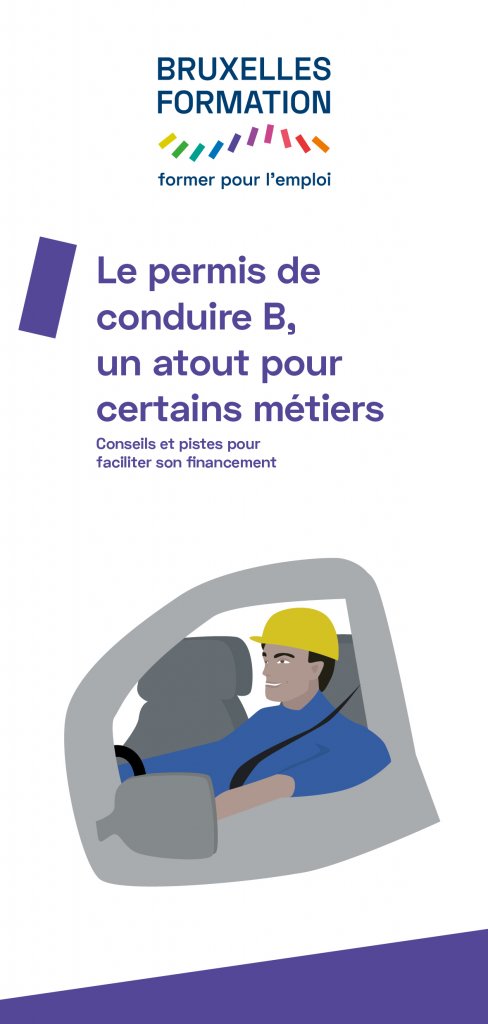 BRUXELLES FORMATION
former pour l'emploi

Le permis de conduire B, un atout pour certains métiers

Conseils et pistes pour faciliter son financement